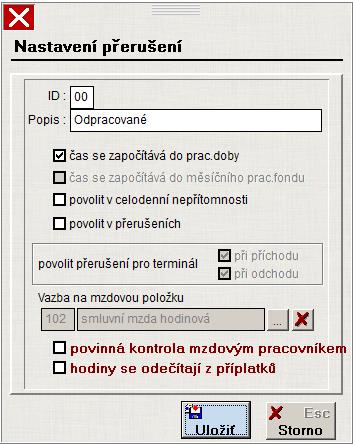 Nastavení přerušení

ID : 00
Popis : Odpracované

čas se započítává do prac.doby
čas se započítává do měsíčního prac.fondu
povolit v celodenní nepřítomnosti
povolit v přerušeních

povolit přerušení pro terminál
při příchodu
při odchodu

Vazba na mzdovou položku
102 smluvní mzda hodinová ...

povinná kontrola mzdovým pracovníkem
hodiny se odečítají z příplatků

Uložit
Esc
Storno